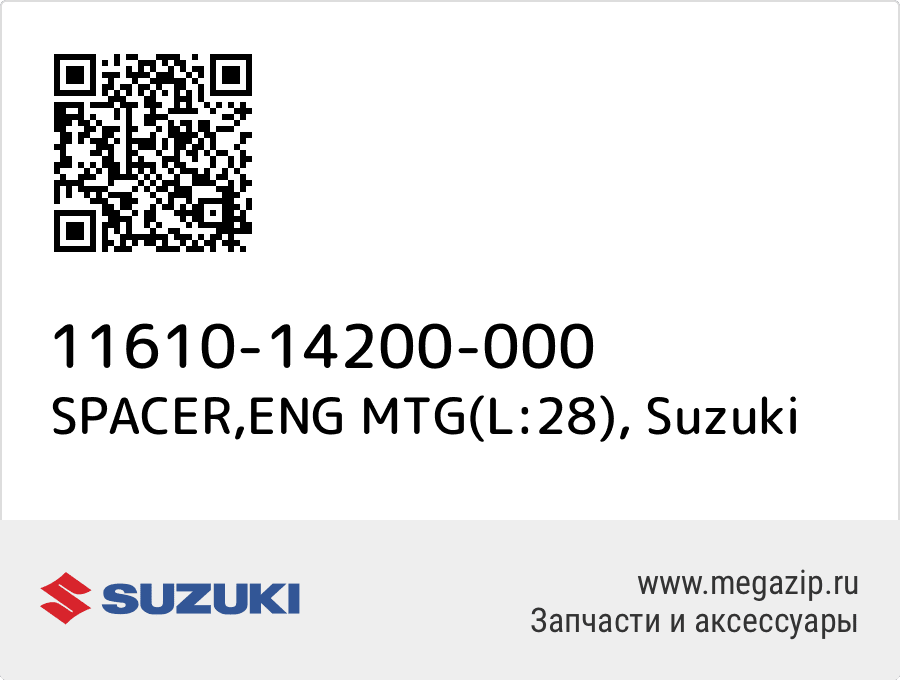 11610-14200-000
SPACER,ENG MTG(L:28), Suzuki

SUZUKI

www.megazip.ru
Запчасти и аксессуары